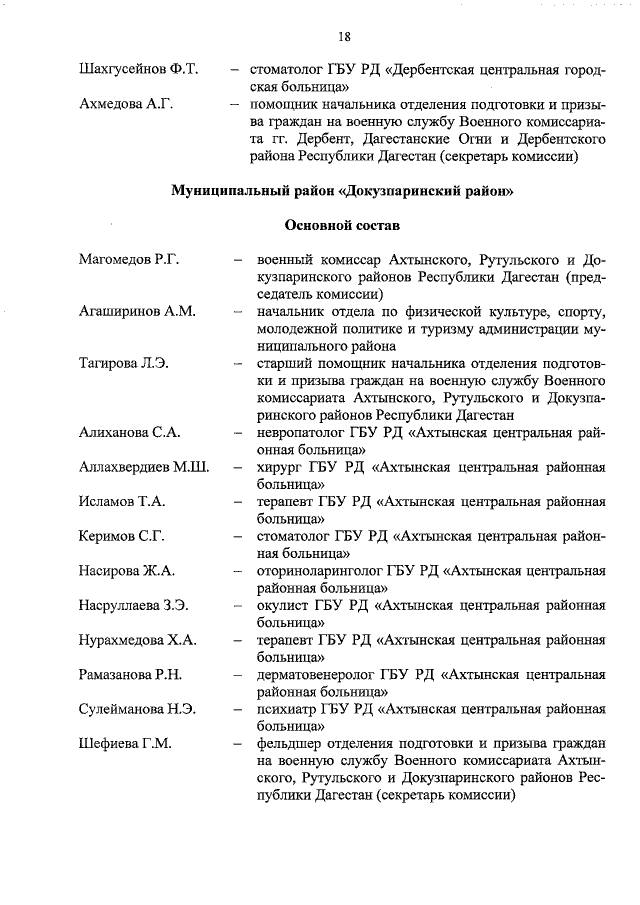 18

Шахгусейнов Ф.Т. – стоматолог ГБУ РД «Дербентская центральная городская больница»

Ахмедова А.Г. – помощник начальника отделения подготовки и призыва граждан на военную службу Военного комиссариата гг. Дербент, Дагестанские Огни и Дербентского района Республики Дагестан (секретарь комиссии)

Муниципальный район «Докузпаринский район»

Основной состав

Магомедов Р.Г. – военный комиссар Ахтынского, Рутульского и Докузпаринского районов Республики Дагестан (председатель комиссии)

Агаширинов А.М. – начальник отдела по физической культуре, спорту, молодежной политике и туризму администрации муниципального района

Тагирова Л.Э. – старший помощник начальника отделения подготовки и призыва граждан на военную службу Военного комиссариата Ахтынского, Рутульского и Докузпаринского районов Республики Дагестан

Алиханова С.А. – невропатолог ГБУ РД «Ахтынская центральная районная больница»

Аллахвердиев М.Ш. – хирург ГБУ РД «Ахтынская центральная районная больница»

Исламов Т.А. – терапевт ГБУ РД «Ахтынская центральная районная больница»

Керимов С.Г. – стоматолог ГБУ РД «Ахтынская центральная районная больница»

Насирова Ж.А. – оториноларинголог ГБУ РД «Ахтынская центральная районная больница»

Насруллаева З.Э. – окулист ГБУ РД «Ахтынская центральная районная больница»

Нурахмедова Х.А. – терапевт ГБУ РД «Ахтынская центральная районная больница»

Рамазанова Р.Н. – дерматовенеролог ГБУ РД «Ахтынская центральная районная больница»

Сулейманова Н.Э. – психиатр ГБУ РД «Ахтынская центральная районная больница»

Шефиева Г.М. – фельдшер отделения подготовки и призыва граждан на военную службу Военного комиссариата Ахтынского, Рутульского и Докузпаринского районов Республики Дагестан (секретарь комиссии)